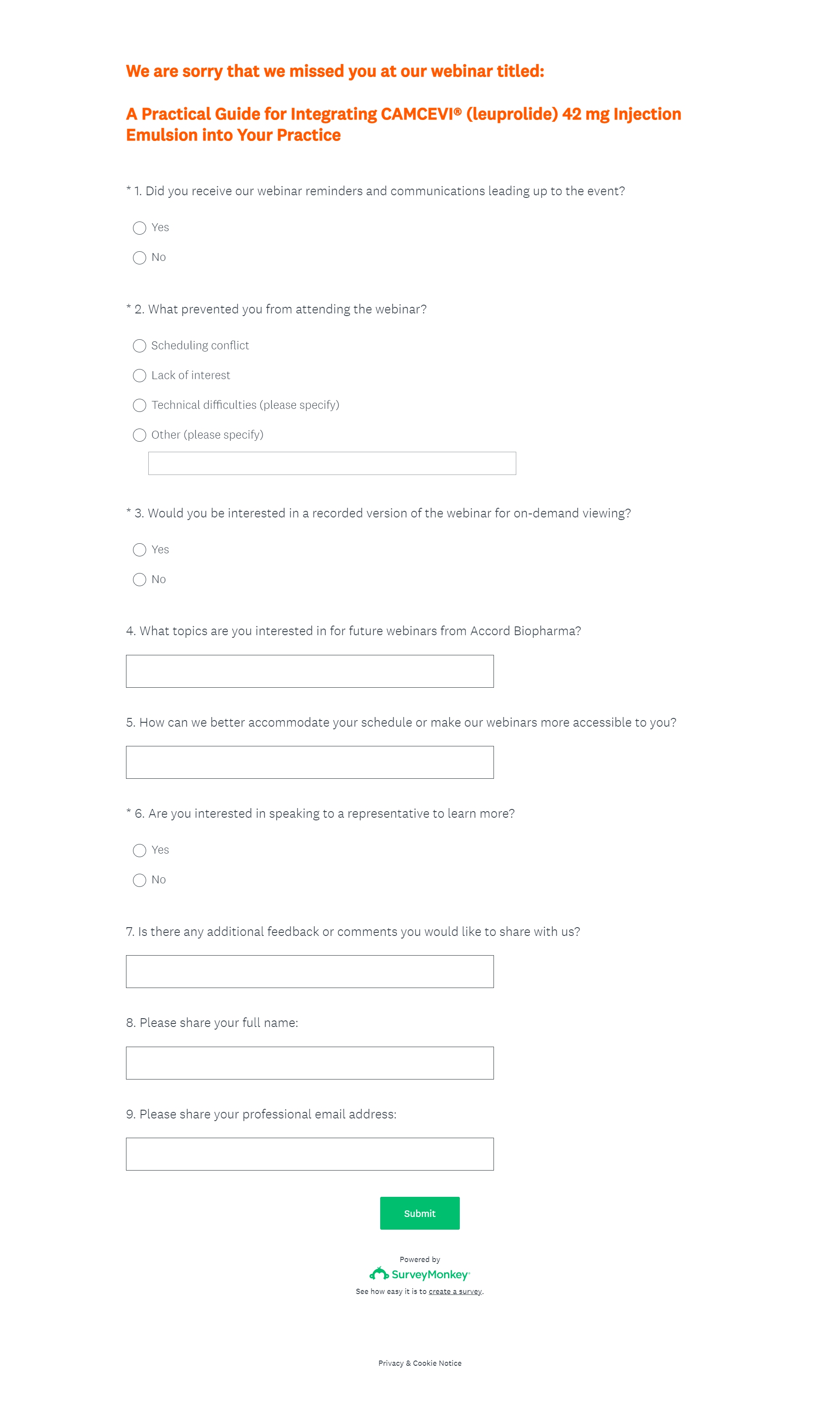 We are sorry that we missed you at our webinar titled:

A Practical Guide for Integrating CAMCEVI® (leuprolide) 42 mg Injection Emulsion into Your Practice

* 1. Did you receive our webinar reminders and communications leading up to the event?

Yes

No

* 2. What prevented you from attending the webinar?

Scheduling conflict

Lack of interest

Technical difficulties (please specify)

Other (please specify)

* 3. Would you be interested in a recorded version of the webinar for on-demand viewing?

Yes

No

4. What topics are you interested in for future webinars from Accord Biopharma?

5. How can we better accommodate your schedule or make our webinars more accessible to you?

* 6. Are you interested in speaking to a representative to learn more?

Yes

No

7. Is there any additional feedback or comments you would like to share with us?

8. Please share your full name:

9. Please share your professional email address:

Submit

Powered by
SurveyMonkey
See how easy it is to create a survey.

Privacy & Cookie Notice